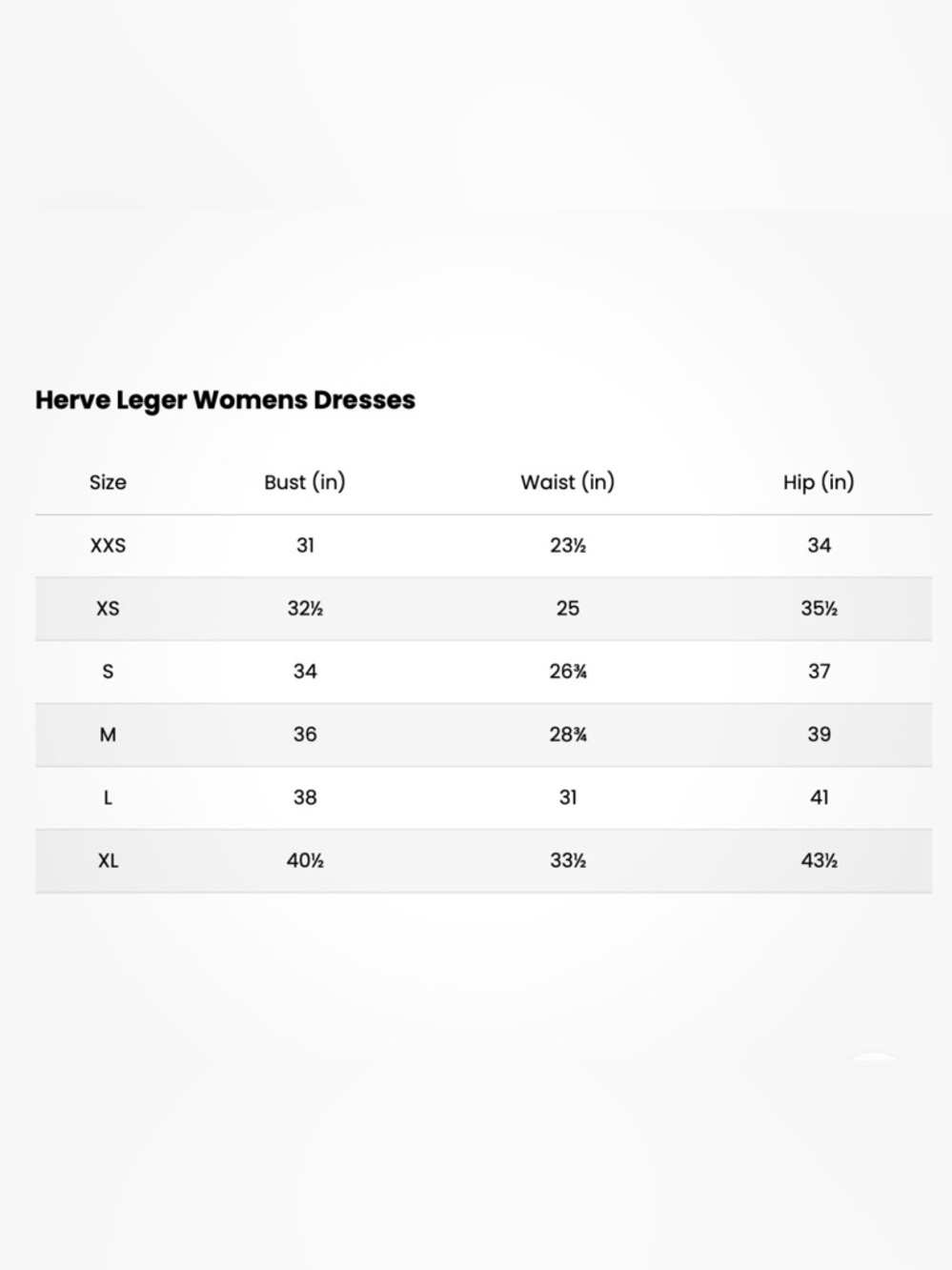 Herve Leger Womens Dresses

| Size | Bust (in) | Waist (in) | Hip (in) |
|---|---|---|---|
| XXS | 31 | 23½ | 34 |
| XS | 32½ | 25 | 35½ |
| S | 34 | 26¾ | 37 |
| M | 36 | 28¾ | 39 |
| L | 38 | 31 | 41 |
| XL | 40½ | 33½ | 43½ |